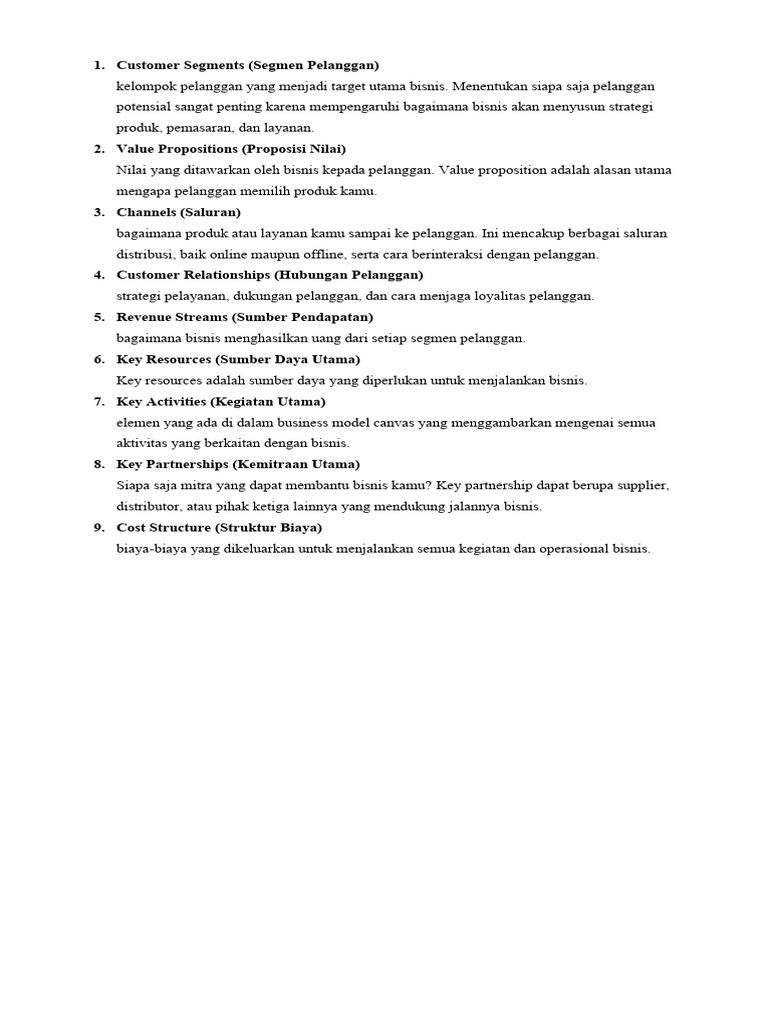 1. Customer Segments (Segmen Pelanggan)
kelompok pelanggan yang menjadi target utama bisnis. Menentukan siapa saja pelanggan potensial sangat penting karena mempengaruhi bagaimana bisnis akan menyusun strategi produk, pemasaran, dan layanan.

2. Value Propositions (Proposisi Nilai)
Nilai yang ditawarkan oleh bisnis kepada pelanggan. Value proposition adalah alasan utama mengapa pelanggan memilih produk kamu.

3. Channels (Saluran)
bagaimana produk atau layanan kamu sampai ke pelanggan. Ini mencakup berbagai saluran distribusi, baik online maupun offline, serta cara berinteraksi dengan pelanggan.

4. Customer Relationships (Hubungan Pelanggan)
strategi pelayanan, dukungan pelanggan, dan cara menjaga loyalitas pelanggan.

5. Revenue Streams (Sumber Pendapatan)
bagaimana bisnis menghasilkan uang dari setiap segmen pelanggan.

6. Key Resources (Sumber Daya Utama)
Key resources adalah sumber daya yang diperlukan untuk menjalankan bisnis.

7. Key Activities (Kegiatan Utama)
elemen yang ada di dalam business model canvas yang menggambarkan mengenai semua aktivitas yang berkaitan dengan bisnis.

8. Key Partnerships (Kemitraan Utama)
Siapa saja mitra yang dapat membantu bisnis kamu? Key partnership dapat berupa supplier, distributor, atau pihak ketiga lainnya yang mendukung jalannya bisnis.

9. Cost Structure (Struktur Biaya)
biaya-biaya yang dikeluarkan untuk menjalankan semua kegiatan dan operasional bisnis.